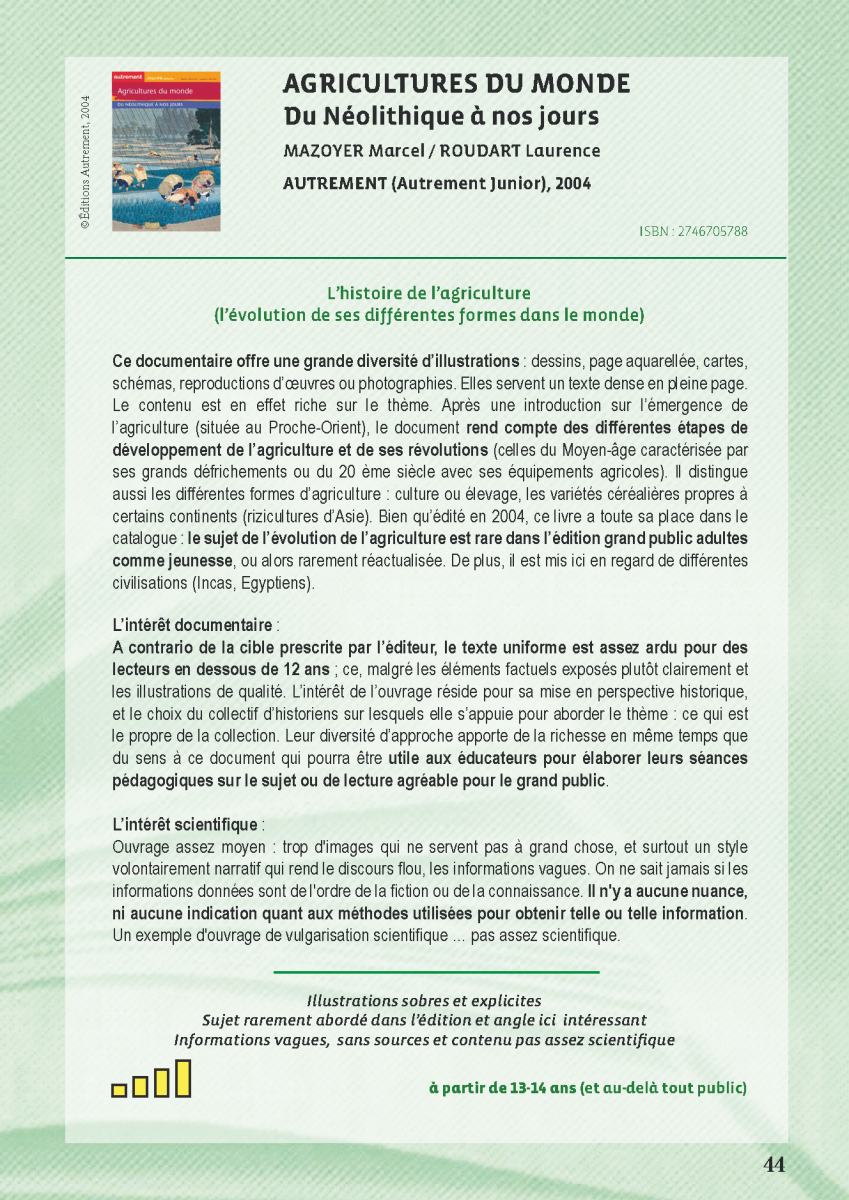 ©Éditions Autrement, 2004

autrement

Agricultures du monde

Du Néolithique à nos jours

AGRICULTURES DU MONDE
Du Néolithique à nos jours

MAZOYER Marcel / ROUDART Laurence

AUTREMENT (Autrement Junior), 2004

ISBN : 2746705788

L'histoire de l'agriculture
(l'évolution de ses différentes formes dans le monde)

Ce documentaire offre une grande diversité d'illustrations : dessins, page aquarellée, cartes, schémas, reproductions d'œuvres ou photographies. Elles servent un texte dense en pleine page. Le contenu est en effet riche sur le thème. Après une introduction sur l'émergence de l'agriculture (située au Proche-Orient), le document rend compte des différentes étapes de développement de l'agriculture et de ses révolutions (celles du Moyen-âge caractérisée par ses grands défrichements ou du 20 ème siècle avec ses équipements agricoles). Il distingue aussi les différentes formes d'agriculture : culture ou élevage, les variétés céréalières propres à certains continents (rizicultures d'Asie). Bien qu'édité en 2004, ce livre a toute sa place dans le catalogue : le sujet de l'évolution de l'agriculture est rare dans l'édition grand public adultes comme jeunesse, ou alors rarement réactualisée. De plus, il est mis ici en regard de différentes civilisations (Incas, Egyptiens).

L'intérêt documentaire :
A contrario de la cible prescrite par l'éditeur, le texte uniforme est assez ardu pour des lecteurs en dessous de 12 ans ; ce, malgré les éléments factuels exposés plutôt clairement et les illustrations de qualité. L'intérêt de l'ouvrage réside pour sa mise en perspective historique, et le choix du collectif d'historiens sur lesquels elle s'appuie pour aborder le thème : ce qui est le propre de la collection. Leur diversité d'approche apporte de la richesse en même temps que du sens à ce document qui pourra être utile aux éducateurs pour élaborer leurs séances pédagogiques sur le sujet ou de lecture agréable pour le grand public.

L'intérêt scientifique :
Ouvrage assez moyen : trop d'images qui ne servent pas à grand chose, et surtout un style volontairement narratif qui rend le discours flou, les informations vagues. On ne sait jamais si les informations données sont de l'ordre de la fiction ou de la connaissance. Il n'y a aucune nuance, ni aucune indication quant aux méthodes utilisées pour obtenir telle ou telle information. Un exemple d'ouvrage de vulgarisation scientifique ... pas assez scientifique.

Illustrations sobres et explicites
Sujet rarement abordé dans l'édition et angle ici intéressant
Informations vagues, sans sources et contenu pas assez scientifique

à partir de 13-14 ans (et au-delà tout public)

44